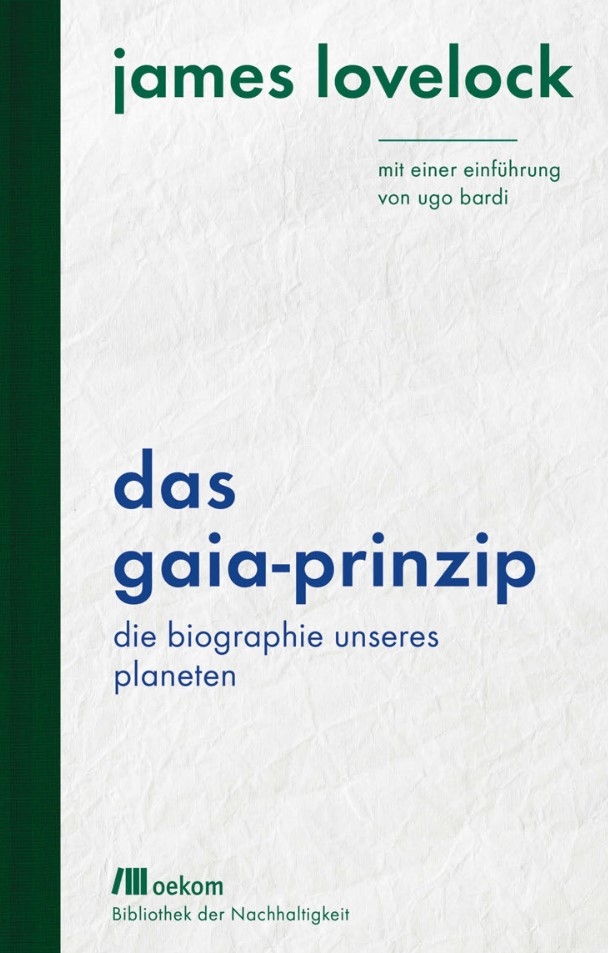 james lovelock

mit einer einführung
von ugo bardi

das
gaia-prinzip

die biographie unseres planeten

oekom
Bibliothek der Nachhaltigkeit